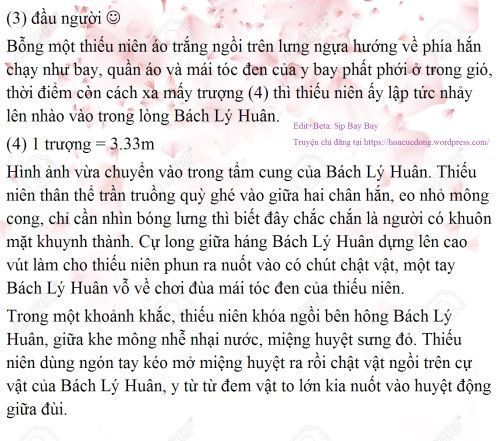 (3) đầu người ☺

Bỗng một thiếu niên áo trắng ngồi trên lưng ngựa hướng về phía hắn chạy như bay, quần áo và mái tóc đen của y bay phất phới ở trong gió, thời điểm còn cách xa mấy trượng (4) thì thiếu niên ấy lập tức nhảy lên nhào vào trong lòng Bách Lý Huân.

Edit+Beta: Sịp Bay Bay
Truyện chỉ đăng tại https://hoacucdong.wordpress.com/

(4) 1 trượng = 3.33m

Hình ảnh vừa chuyển vào trong tẩm cung của Bách Lý Huân. Thiếu niên thân thể trần truồng quỳ ghé vào giữa hai chân hắn, eo nhỏ mông cong, chỉ cần nhìn bóng lưng thì biết đây chắc chắn là người có khuôn mặt khuynh thành. Cự long giữa háng Bách Lý Huân dựng lên cao vút làm cho thiếu niên phun ra nuốt vào có chút chật vật, một tay Bách Lý Huân vỗ về chơi đùa mái tóc đen của thiếu niên.

Trong một khoảnh khắc, thiếu niên khóa ngồi bên hông Bách Lý Huân, giữa khe mông nhễ nhại nước, miệng huyệt sưng đỏ. Thiếu niên dùng ngón tay kéo mở miệng huyệt ra rồi chật vật ngồi trên cự vật của Bách Lý Huân, y từ từ đem vật to lớn kia nuốt vào huyệt động giữa đùi.